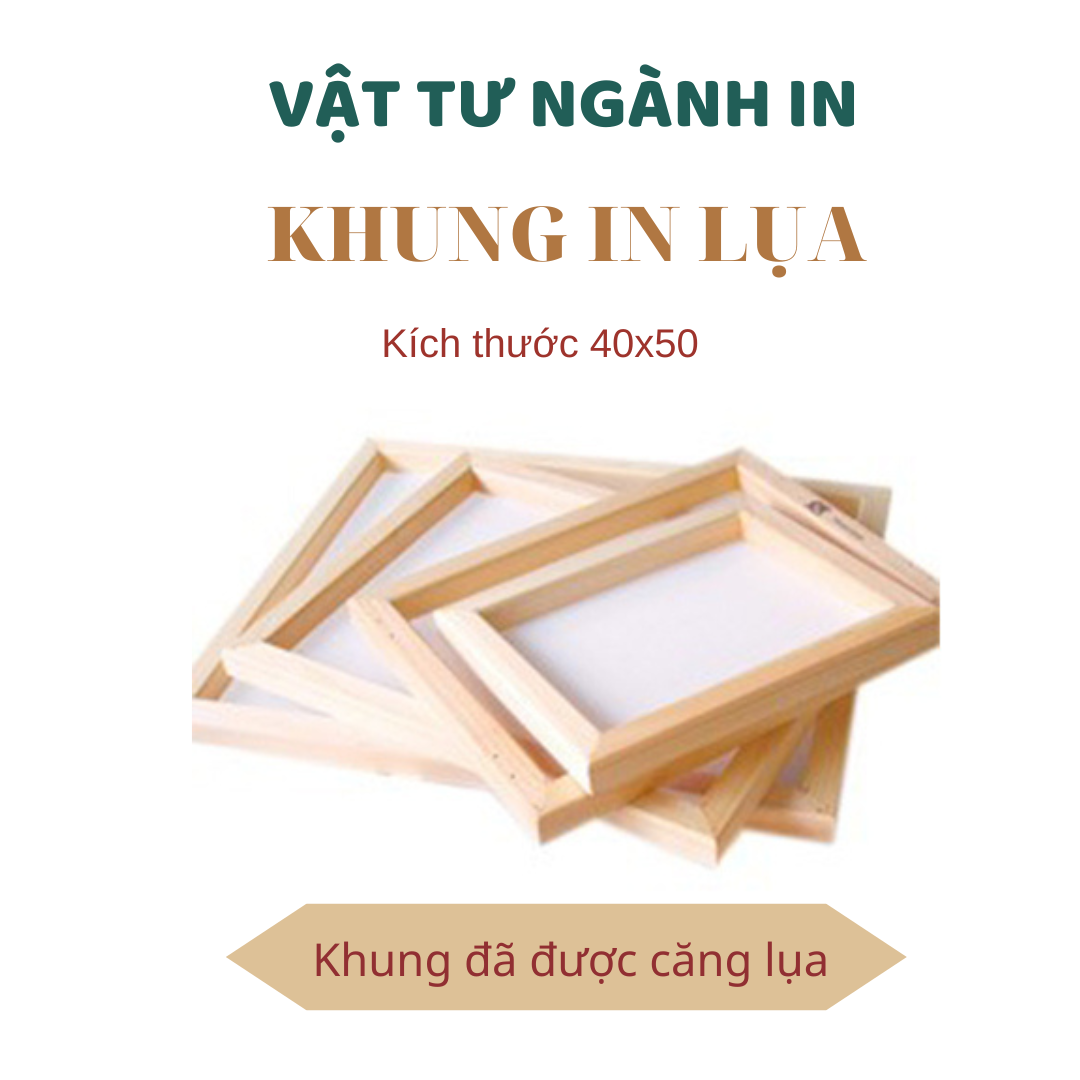 VẬT TƯ NGÀNH IN

KHUNG IN LỤA

Kích thước 40x50

Khung đã được căng lụa